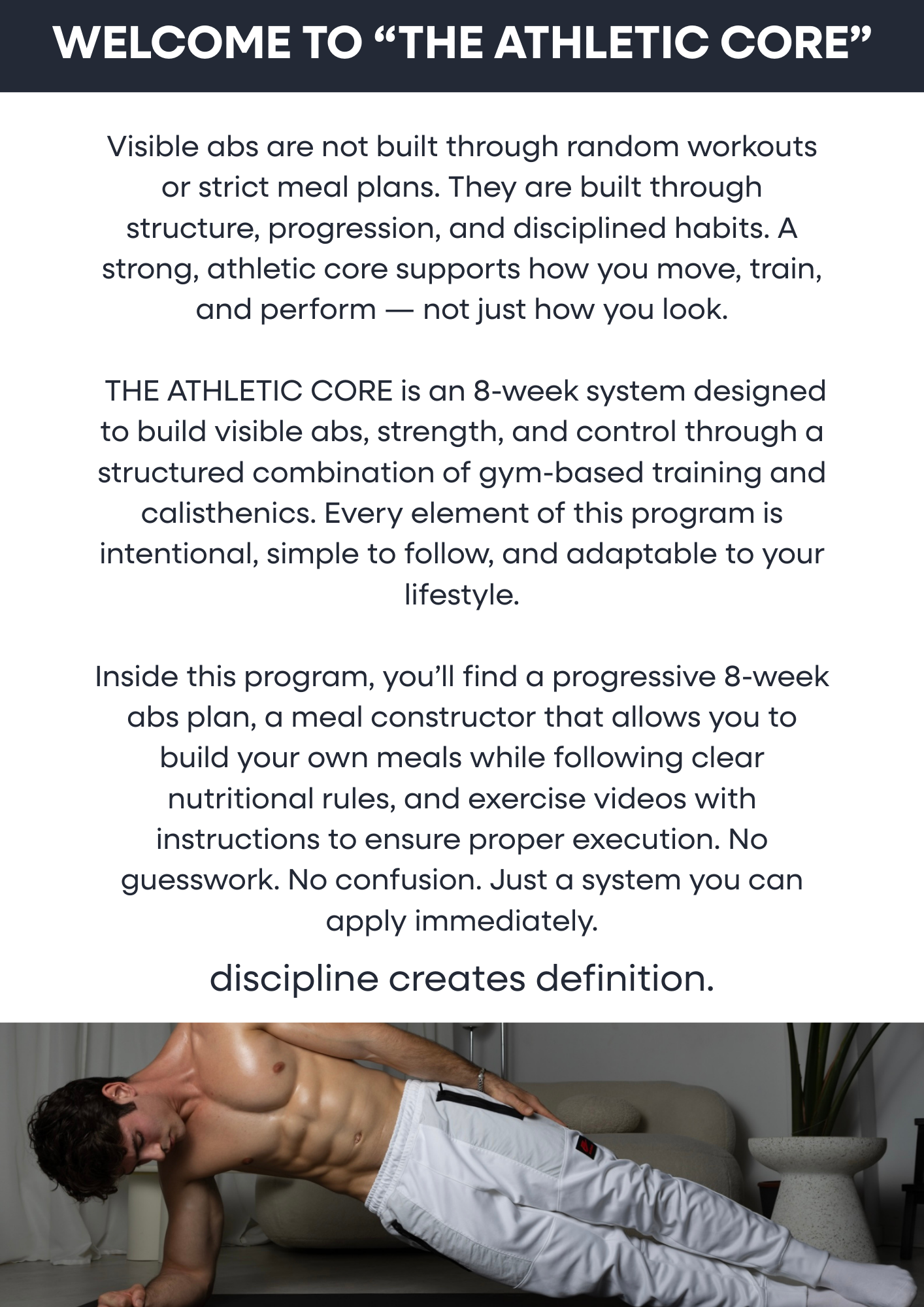 WELCOME TO “THE ATHLETIC CORE”

Visible abs are not built through random workouts or strict meal plans. They are built through structure, progression, and disciplined habits. A strong, athletic core supports how you move, train, and perform — not just how you look.

THE ATHLETIC CORE is an 8-week system designed to build visible abs, strength, and control through a structured combination of gym-based training and calisthenics. Every element of this program is intentional, simple to follow, and adaptable to your lifestyle.

Inside this program, you’ll find a progressive 8-week abs plan, a meal constructor that allows you to build your own meals while following clear nutritional rules, and exercise videos with instructions to ensure proper execution. No guesswork. No confusion. Just a system you can apply immediately.

discipline creates definition.